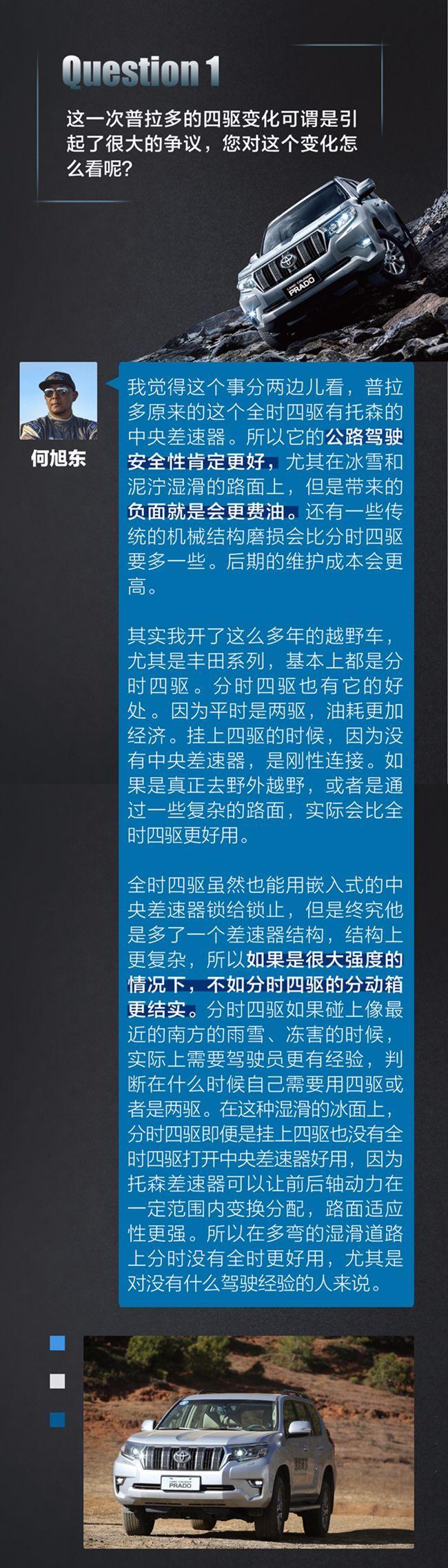 Question 1

这一次普拉多的四驱变化可谓是引起了很大的争议，您对这个变化怎么看呢？

PRADO

何旭东

我觉得这个事分两边儿看，普拉多原来的这个全时四驱有托森的中央差速器。所以它的公路驾驶安全性肯定更好，尤其在冰雪和泥泞湿滑的路面上，但是带来的负面就是会更费油。还有一些传统的机械结构磨损会比分时四驱要多一些。后期的维护成本会更高。

其实我开了这么多年的越野车，尤其是丰田系列，基本上都是分时四驱。分时四驱也有它的好处。因为平时是两驱，油耗更加经济。挂上四驱的时候，因为没有中央差速器，是刚性连接。如果是真正去野外越野，或者是通过一些复杂的路面，实际会比全时四驱更好用。

全时四驱虽然也能用嵌入式的中央差速器锁给锁止，但是终究他是多了一个差速器结构，结构上更复杂，所以如果是很大强度的情况下，不如分时四驱的分动箱更结实。分时四驱如果碰上像最近的南方的雨雪、冻害的时候，实际上需要驾驶员更有经验，判断在什么时候自己需要用四驱或者是两驱。在这种湿滑的冰面上，分时四驱即便是挂上四驱也没有全时四驱打开中央差速器好用，因为托森差速器可以让前后轴动力在一定范围内变换分配，路面适应性更强。所以在多弯的湿滑道路上分时没有全时更好用，尤其是对没有什么驾驶经验的人来说。

PRADO